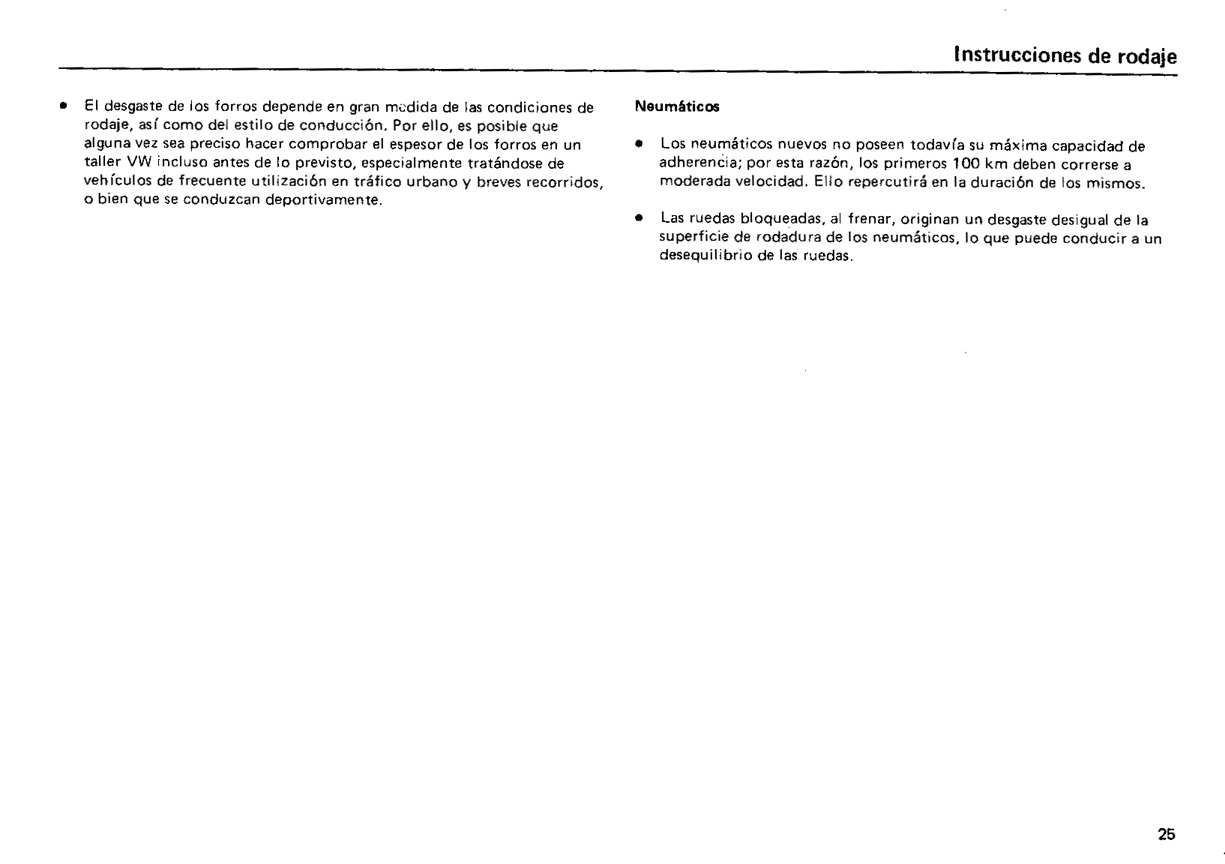 Instrucciones de rodaje

• El desgaste de los forros depende en gran medida de las condiciones de rodaje, así como del estilo de conducción. Por ello, es posible que alguna vez sea preciso hacer comprobar el espesor de los forros en un taller VW incluso antes de lo previsto, especialmente tratándose de vehículos de frecuente utilización en tráfico urbano y breves recorridos, o bien que se conduzcan deportivamente.

Neumáticos

• Los neumáticos nuevos no poseen todavía su máxima capacidad de adherencia; por esta razón, los primeros 100 km deben correrse a moderada velocidad. Ello repercutirá en la duración de los mismos.

• Las ruedas bloqueadas, al frenar, originan un desgaste desigual de la superficie de rodadura de los neumáticos, lo que puede conducir a un desequilibrio de las ruedas.

25